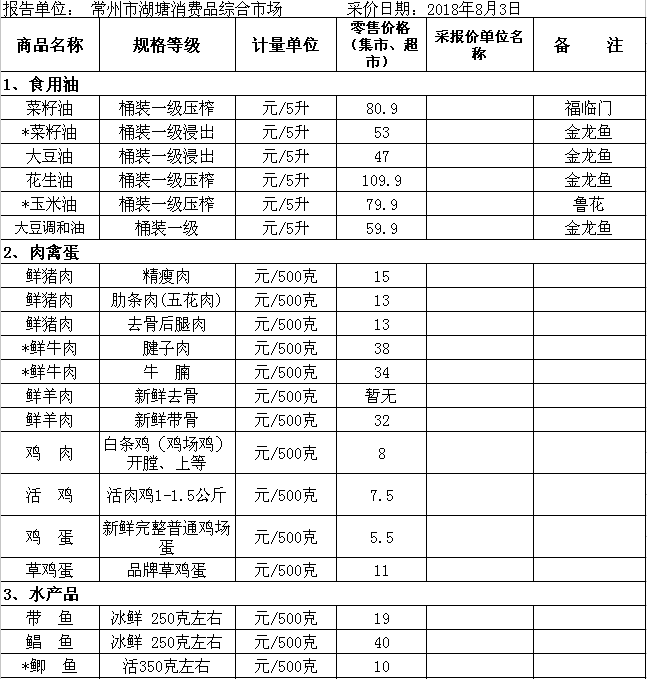 报告单位： 常州市湖塘消费品综合市场 采价日期：2018年8月3日

| 商品名称 | 规格等级 | 计量单位 | 零售价格（集市、超市） | 采报价单位名称 | 备 注 |
|---|---|---|---|---|---|
| 1、食用油 | | | | | |
| 菜籽油 | 桶装一级压榨 | 元/5升 | 80.9 | | 福临门 |
| *菜籽油 | 桶装一级浸出 | 元/5升 | 53 | | 金龙鱼 |
| 大豆油 | 桶装一级浸出 | 元/5升 | 47 | | 金龙鱼 |
| 花生油 | 桶装一级压榨 | 元/5升 | 109.9 | | 金龙鱼 |
| *玉米油 | 桶装一级压榨 | 元/5升 | 79.9 | | 鲁花 |
| 大豆调和油 | 桶装一级 | 元/5升 | 59.9 | | 金龙鱼 |
| 2、肉禽蛋 | | | | | |
| 鲜猪肉 | 精瘦肉 | 元/500克 | 15 | | |
| 鲜猪肉 | 肋条肉(五花肉) | 元/500克 | 13 | | |
| 鲜猪肉 | 去骨后腿肉 | 元/500克 | 13 | | |
| *鲜牛肉 | 腱子肉 | 元/500克 | 38 | | |
| *鲜牛肉 | 牛 腩 | 元/500克 | 34 | | |
| 鲜羊肉 | 新鲜去骨 | 元/500克 | 暂无 | | |
| 鲜羊肉 | 新鲜带骨 | 元/500克 | 32 | | |
| 鸡 肉 | 白条鸡（鸡场鸡）开膛、上等 | 元/500克 | 8 | | |
| 活 鸡 | 活肉鸡1-1.5公斤 | 元/500克 | 7.5 | | |
| 鸡 蛋 | 新鲜完整普通鸡场蛋 | 元/500克 | 5.5 | | |
| 草鸡蛋 | 品牌草鸡蛋 | 元/500克 | 11 | | |
| 3、水产品 | | | | | |
| 带 鱼 | 冰鲜 250克左右 | 元/500克 | 19 | | |
| 鲳 鱼 | 冰鲜 250克左右 | 元/500克 | 40 | | |
| *鲫 鱼 | 活350克左右 | 元/500克 | 10 | | |